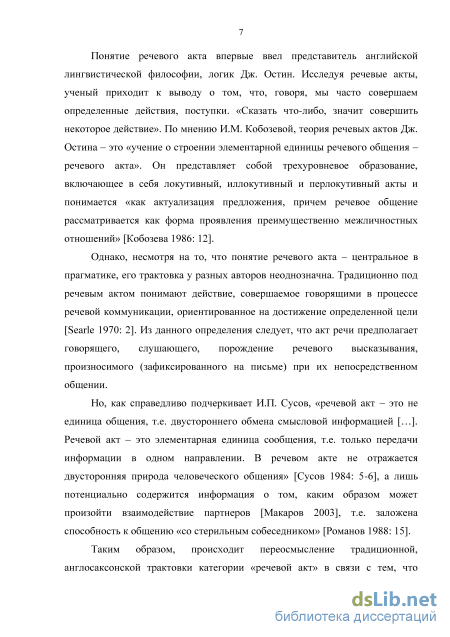 7

Понятие речевого акта впервые ввел представитель английской лингвистической философии, логик Дж. Остин. Исследуя речевые акты, ученый приходит к выводу о том, что, говоря, мы часто совершаем определенные действия, поступки. «Сказать что-либо, значит совершить некоторое действие». По мнению И.М. Кобозевой, теория речевых актов Дж. Остина – это «учение о строении элементарной единицы речевого общения – речевого акта». Он представляет собой трехуровневое образование, включающее в себя локутивный, иллокутивный и перлокутивный акты и понимается «как актуализация предложения, причем речевое общение рассматривается как форма проявления преимущественно межличностных отношений» [Кобозева 1986: 12].

Однако, несмотря на то, что понятие речевого акта – центральное в прагматике, его трактовка у разных авторов неоднозначна. Традиционно под речевым актом понимают действие, совершаемое говорящими в процессе речевой коммуникации, ориентированное на достижение определенной цели [Searle 1970: 2]. Из данного определения следует, что акт речи предполагает говорящего, слушающего, порождение речевого высказывания, произносимого (зафиксированного на письме) при их непосредственном общении.

Но, как справедливо подчеркивает И.П. Сусов, «речевой акт – это не единица общения, т.е. двустороннего обмена смысловой информацией […]. Речевой акт – это элементарная единица сообщения, т.е. только передачи информации в одном направлении. В речевом акте не отражается двусторонняя природа человеческого общения» [Сусов 1984: 5-6], а лишь потенциально содержится информация о том, каким образом может произойти взаимодействие партнеров [Макаров 2003], т.е. заложена способность к общению «со стерильным собеседником» [Романов 1988: 15].

Таким образом, происходит переосмысление традиционной, англосаксонской трактовки категории «речевой акт» в связи с тем, что

dsLib.net
библиотека диссертаций